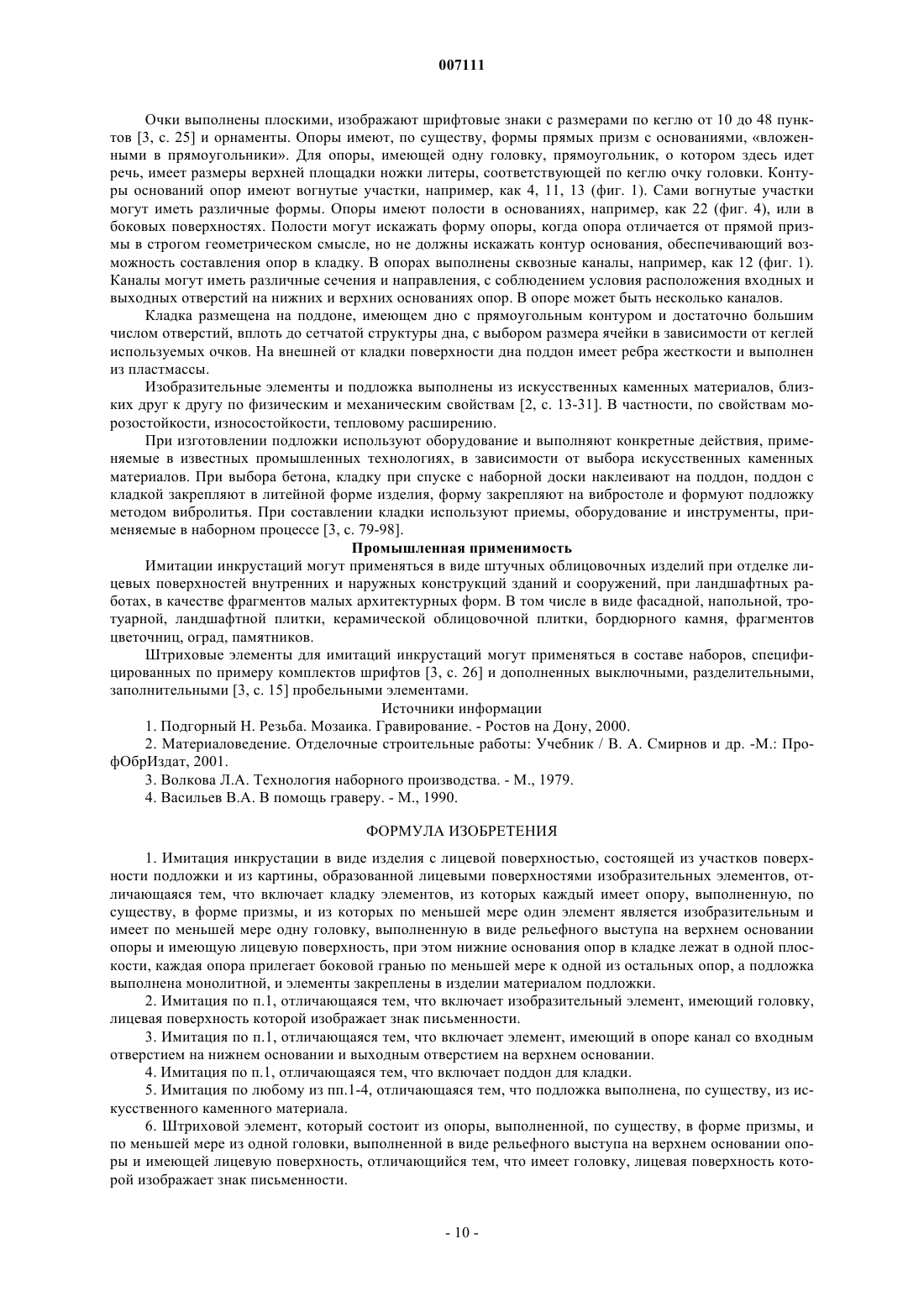 007111

Очки выполнены плоскими, изображают шрифтовые знаки с размерами по кеглю от 10 до 48 пунктов [3, с. 25] и орнаменты. Опоры имеют, по существу, формы прямых призм с основаниями, «вложенными в прямоугольники». Для опоры, имеющей одну головку, прямоугольник, о котором здесь идет речь, имеет размеры верхней площадки ножки литеры, соответствующей по кеглю очку головки. Контуры оснований опор имеют вогнутые участки, например, как 4, 11, 13 (фиг. 1). Сами вогнутые участки могут иметь различные формы. Опоры имеют полости в основаниях, например, как 22 (фиг. 4), или в боковых поверхностях. Полости могут искажать форму опоры, когда опора отличается от прямой призмы в строгом геометрическом смысле, но не должны искажать контур основания, обеспечивающий возможность составления опор в кладку. В опорах выполнены сквозные каналы, например, как 12 (фиг. 1). Каналы могут иметь различные сечения и направления, с соблюдением условия расположения входных и выходных отверстий на нижних и верхних основаниях опор. В опоре может быть несколько каналов.

Кладка размещена на поддоне, имеющем дно с прямоугольным контуром и достаточно большим числом отверстий, вплоть до сетчатой структуры дна, с выбором размера ячейки в зависимости от кеглей используемых очков. На внешней от кладки поверхности дна поддон имеет ребра жесткости и выполнен из пластмассы.

Изобразительные элементы и подложка выполнены из искусственных каменных материалов, близких друг к другу по физическим и механическим свойствам [2, с. 13-31]. В частности, по свойствам морозостойкости, износостойкости, тепловому расширению.

При изготовлении подложки используют оборудование и выполняют конкретные действия, применяемые в известных промышленных технологиях, в зависимости от выбора искусственных каменных материалов. При выбора бетона, кладку при спуске с наборной доски наклеивают на поддон, поддон с кладкой закрепляют в литейной форме изделия, форму закрепляют на вибростоле и формуют подложку методом вибролитья. При составлении кладки используют приемы, оборудование и инструменты, применяемые в наборном процессе [3, с. 79-98].

Промышленная применимость

Имитации инкрустаций могут применяться в виде штучных облицовочных изделий при отделке лицевых поверхностей внутренних и наружных конструкций зданий и сооружений, при ландшафтных работах, в качестве фрагментов малых архитектурных форм. В том числе в виде фасадной, напольной, тротуарной, ландшафтной плитки, керамической облицовочной плитки, бордюрного камня, фрагментов цветочниц, оград, памятников.

Штриховые элементы для имитаций инкрустаций могут применяться в составе наборов, специфицированных по примеру комплектов шрифтов [3, с. 26] и дополненных выключными, разделительными, заполнительными [3, с. 15] пробельными элементами.

Источники информации

1. Подгорный Н. Резьба. Мозаика. Гравирование. - Ростов на Дону, 2000.

2. Материаловедение. Отделочные строительные работы: Учебник / В. А. Смирнов и др. -М.: ПрофОбрИздат, 2001.

3. Волкова Л.А. Технология наборного производства. - М., 1979.

4. Васильев В.А. В помощь граверу. - М., 1990.

ФОРМУЛА ИЗОБРЕТЕНИЯ

1. Имитация инкрустации в виде изделия с лицевой поверхностью, состоящей из участков поверхности подложки и из картины, образованной лицевыми поверхностями изобразительных элементов, отличающаяся тем, что включает кладку элементов, из которых каждый имеет опору, выполненную, по существу, в форме призмы, и из которых по меньшей мере один элемент является изобразительным и имеет по меньшей мере одну головку, выполненную в виде рельефного выступа на верхнем основании опоры и имеющую лицевую поверхность, при этом нижние основания опор в кладке лежат в одной плоскости, каждая опора прилегает боковой гранью по меньшей мере к одной из остальных опор, а подложка выполнена монолитной, и элементы закреплены в изделии материалом подложки.

2. Имитация по п.1, отличающаяся тем, что включает изобразительный элемент, имеющий головку, лицевая поверхность которой изображает знак письменности.

3. Имитация по п.1, отличающаяся тем, что включает элемент, имеющий в опоре канал со входным отверстием на нижнем основании и выходным отверстием на верхнем основании.

4. Имитация по п.1, отличающаяся тем, что включает поддон для кладки.

5. Имитация по любому из пп.1-4, отличающаяся тем, что подложка выполнена, по существу, из искусственного каменного материала.

6. Штриховой элемент, который состоит из опоры, выполненной, по существу, в форме призмы, и по меньшей мере из одной головки, выполненной в виде рельефного выступа на верхнем основании опоры и имеющей лицевую поверхность, отличающийся тем, что имеет головку, лицевая поверхность которой изображает знак письменности.

- 10 -